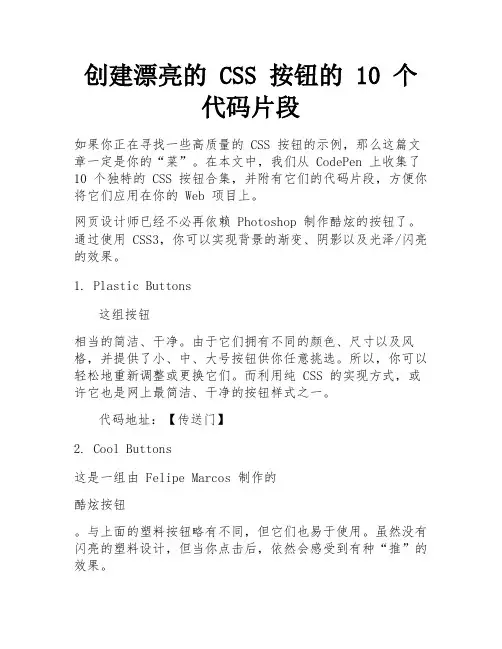 创建漂亮的 CSS 按钮的 10 个代码片段

如果你正在寻找一些高质量的 CSS 按钮的示例，那么这篇文章一定是你的“菜”。在本文中，我们从 CodePen 上收集了 10 个独特的 CSS 按钮合集，并附有它们的代码片段，方便你将它们应用在你的 Web 项目上。

网页设计师已经不必再依赖 Photoshop 制作酷炫的按钮了。通过使用 CSS3，你可以实现背景的渐变、阴影以及光泽/闪亮的效果。

1. Plastic Buttons

这组按钮

相当的简洁、干净。由于它们拥有不同的颜色、尺寸以及风格，并提供了小、中、大号按钮供你任意挑选。所以，你可以轻松地重新调整或更换它们。而利用纯 CSS 的实现方式，或许它也是网上最简洁、干净的按钮样式之一。

代码地址：【传送门】

2. Cool Buttons

这是一组由 Felipe Marcos 制作的

酷炫按钮

。与上面的塑料按钮略有不同，但它们也易于使用。虽然没有闪亮的塑料设计，但当你点击后，依然会感受到有种“推”的效果。